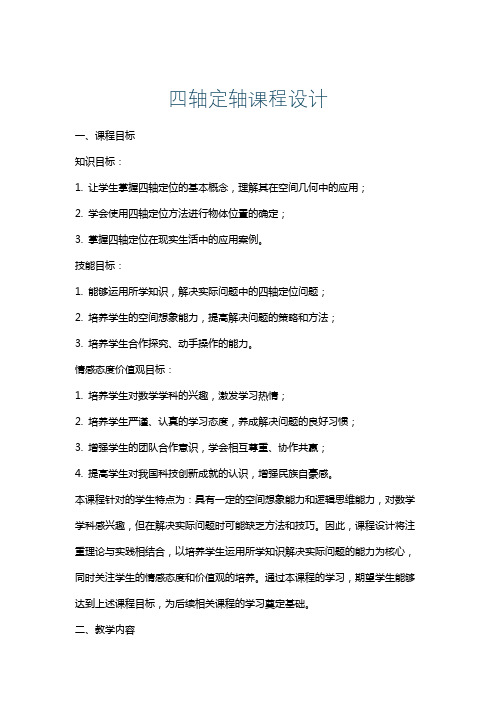 四轴定轴课程设计

一、课程目标

知识目标：

1. 让学生掌握四轴定位的基本概念，理解其在空间几何中的应用；

2. 学会使用四轴定位方法进行物体位置的确定；

3. 掌握四轴定位在现实生活中的应用案例。

技能目标：

1. 能够运用所学知识，解决实际问题中的四轴定位问题；

2. 培养学生的空间想象能力，提高解决问题的策略和方法；

3. 培养学生合作探究、动手操作的能力。

情感态度价值观目标：

1. 培养学生对数学学科的兴趣，激发学习热情；

2. 培养学生严谨、认真的学习态度，养成解决问题的良好习惯；

3. 增强学生的团队合作意识，学会相互尊重、协作共赢；

4. 提高学生对我国科技创新成就的认识，增强民族自豪感。

本课程针对的学生特点为：具有一定的空间想象能力和逻辑思维能力，对数学学科感兴趣，但在解决实际问题时可能缺乏方法和技巧。因此，课程设计将注重理论与实践相结合，以培养学生运用所学知识解决实际问题的能力为核心，同时关注学生的情感态度和价值观的培养。通过本课程的学习，期望学生能够达到上述课程目标，为后续相关课程的学习奠定基础。

二、教学内容